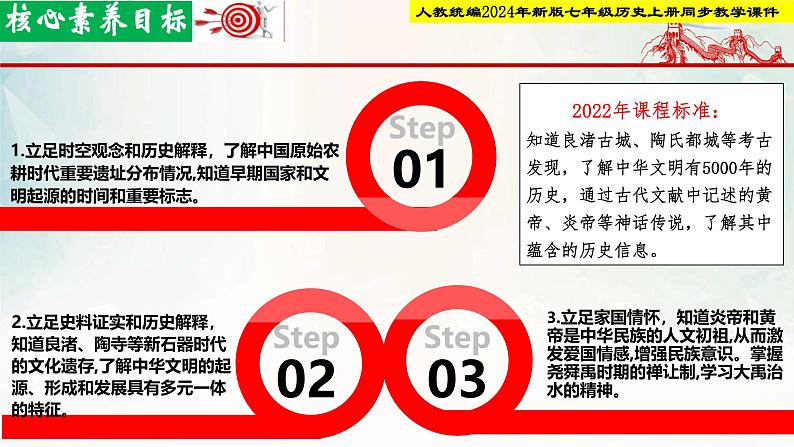 核心素养目标

人教统编2024年新版七年级历史上册同步教学课件

1.立足时空观念和历史解释，了解中国原始农耕时代重要遗址分布情况,知道早期国家和文明起源的时间和重要标志。

Step
01

2022年课程标准:
知道良渚古城、陶氏都城等考古发现，了解中华文明有5000年的历史，通过古代文献中记述的黄帝、炎帝等神话传说，了解其中蕴含的历史信息。

2.立足史料证实和历史解释，知道良渚、陶寺等新石器时代的文化遗存,了解中华文明的起源、形成和发展具有多元一体的特征。

Step
02

Step
03

3.立足家国情怀，知道炎帝和黄帝是中华民族的人文初祖,从而激发爱国情感,增强民族意识。掌握尧舜禹时期的禅让制,学习大禹治水的精神。